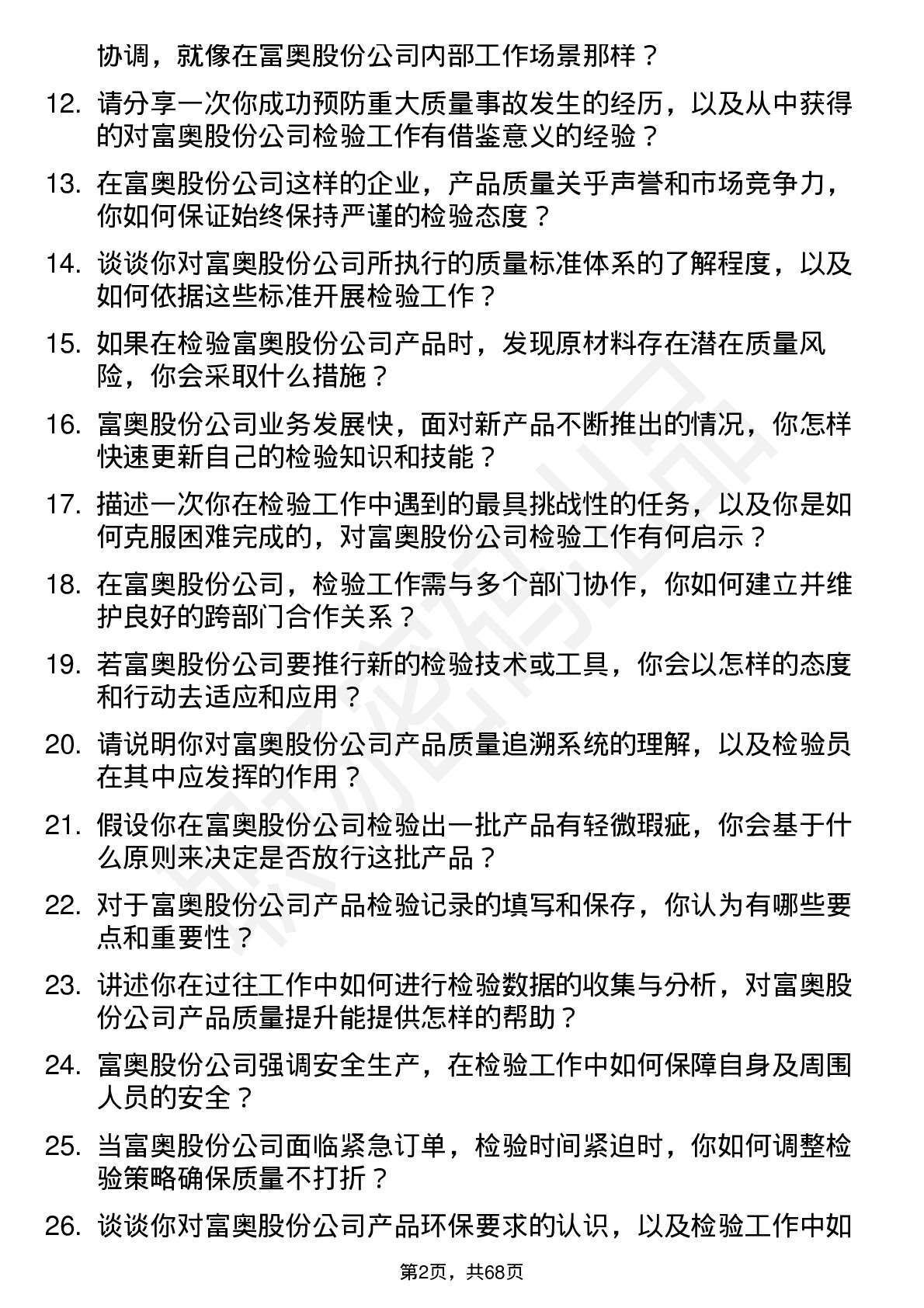 协调，就像在富奥股份公司内部工作场景那样？

12. 请分享一次你成功预防重大质量事故发生的经历，以及从中获得的对富奥股份公司检验工作有借鉴意义的经验？

13. 在富奥股份公司这样的企业，产品质量关乎声誉和市场竞争力，你如何保证始终保持严谨的检验态度？

14. 谈谈你对富奥股份公司所执行的质量标准体系的了解程度，以及如何依据这些标准开展检验工作？

15. 如果在检验富奥股份公司产品时，发现原材料存在潜在质量风险，你会采取什么措施？

16. 富奥股份公司业务发展快，面对新产品不断推出的情况，你怎样快速更新自己的检验知识和技能？

17. 描述一次你在检验工作中遇到的最具挑战性的任务，以及你是如何克服困难完成的，对富奥股份公司检验工作有何启示？

18. 在富奥股份公司，检验工作需与多个部门协作，你如何建立并维护良好的跨部门合作关系？

19. 若富奥股份公司要推行新的检验技术或工具，你会以怎样的态度和行动去适应和应用？

20. 请说明你对富奥股份公司产品质量追溯系统的理解，以及检验员在其中应发挥的作用？

21. 假设你在富奥股份公司检验出一批产品有轻微瑕疵，你会基于什么原则来决定是否放行这批产品？

22. 对于富奥股份公司产品检验记录的填写和保存，你认为有哪些要点和重要性？

23. 讲述你在过往工作中如何进行检验数据的收集与分析，对富奥股份公司产品质量提升能提供怎样的帮助？

24. 富奥股份公司强调安全生产，在检验工作中如何保障自身及周围人员的安全？

25. 当富奥股份公司面临紧急订单，检验时间紧迫时，你如何调整检验策略确保质量不打折？

26. 谈谈你对富奥股份公司产品环保要求的认识，以及检验工作中如

第2页，共68页